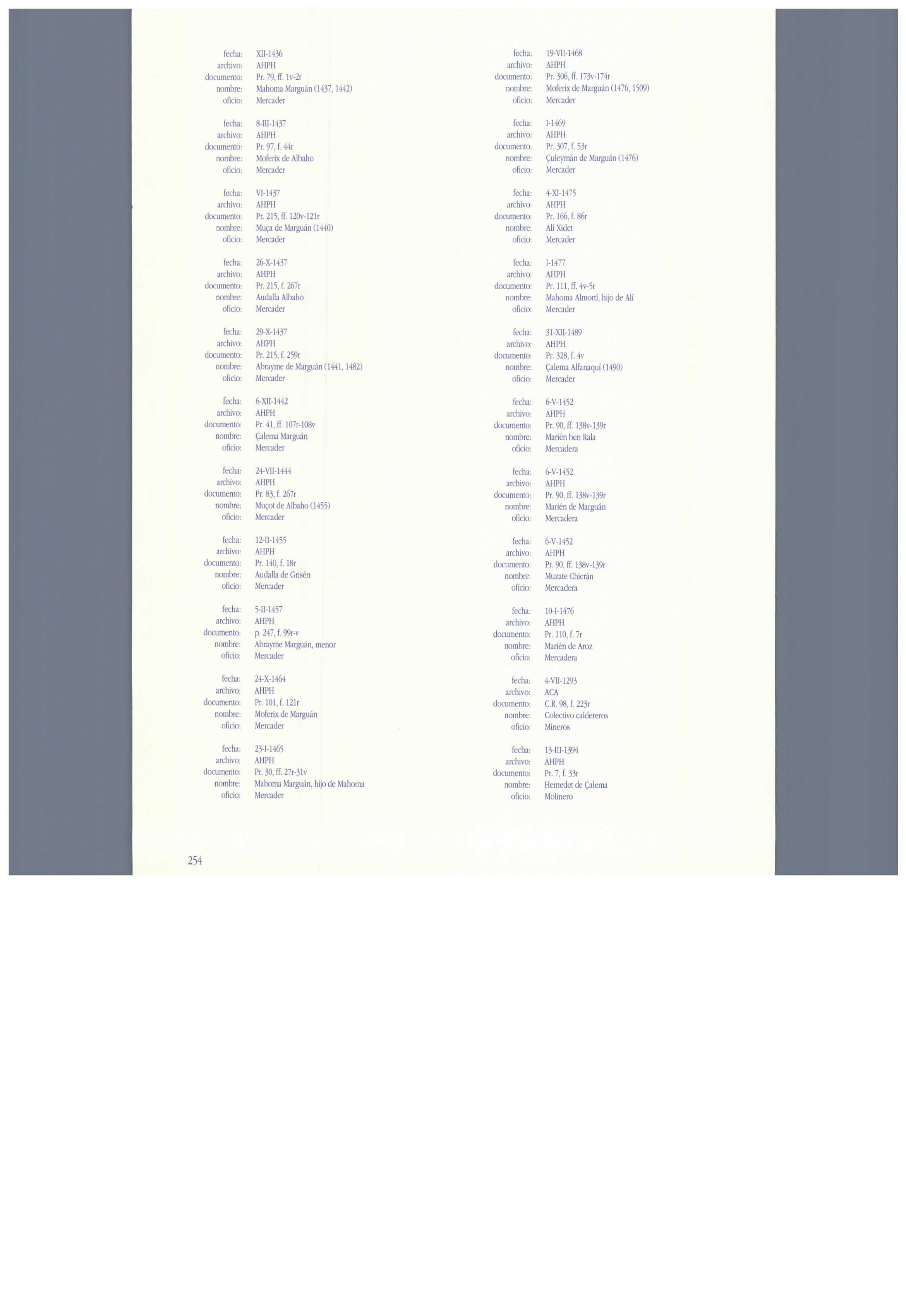 fecha: XII-1436
archivo: AHPH
documento: Pr. 79, ff. 1v-2r
nombre: Mahoma Marguán (1437, 1442)
oficio: Mercader

fecha: 8-III-1437
archivo: AHPH
documento: Pr. 97, f. 44r
nombre: Moferix de Albaho
oficio: Mercader

fecha: VI-1437
archivo: AHPH
documento: Pr. 215, ff. 120v-121r
nombre: Muça de Marguán (1440)
oficio: Mercader

fecha: 26-X-1437
archivo: AHPH
documento: Pr. 215, f. 267r
nombre: Audalla Albaho
oficio: Mercader

fecha: 29-X-1437
archivo: AHPH
documento: Pr. 215, f. 259r
nombre: Abrayme de Marguán (1441, 1482)
oficio: Mercader

fecha: 6-XII-1442
archivo: AHPH
documento: Pr. 41, ff. 107r-108v
nombre: Çalema Marguán
oficio: Mercader

fecha: 24-VII-1444
archivo: AHPH
documento: Pr. 83, f. 267r
nombre: Muçot de Albaho (1455)
oficio: Mercader

fecha: 12-II-1455
archivo: AHPH
documento: Pr. 140, f. 18r
nombre: Audalla de Grisén
oficio: Mercader

fecha: 5-II-1457
archivo: AHPH
documento: p. 247, f. 99r-v
nombre: Abrayme Marguán, menor
oficio: Mercader

fecha: 24-X-1464
archivo: AHPH
documento: Pr. 101, f. 121r
nombre: Moferix de Marguán
oficio: Mercader

fecha: 23-I-1465
archivo: AHPH
documento: Pr. 30, ff. 27r-31v
nombre: Mahoma Marguán, hijo de Mahoma
oficio: Mercader

fecha: 19-VII-1468
archivo: AHPH
documento: Pr. 306, ff. 173v-174r
nombre: Moferix de Marguán (1476, 1509)
oficio: Mercader

fecha: I-1469
archivo: AHPH
documento: Pr. 307, f. 53r
nombre: Çuleymán de Marguán (1476)
oficio: Mercader

fecha: 4-XI-1475
archivo: AHPH
documento: Pr. 166, f. 86r
nombre: Alí Xidet
oficio: Mercader

fecha: I-1477
archivo: AHPH
documento: Pr. 111, ff. 4v-5r
nombre: Mahoma Almortí, hijo de Alí
oficio: Mercader

fecha: 31-XII-1489
archivo: AHPH
documento: Pr. 328, f. 4v
nombre: Çalema Alfanaquí (1490)
oficio: Mercader

fecha: 6-V-1452
archivo: AHPH
documento: Pr. 90, ff. 138v-139r
nombre: Marién ben Rala
oficio: Mercadera

fecha: 6-V-1452
archivo: AHPH
documento: Pr. 90, ff. 138v-139r
nombre: Marién de Marguán
oficio: Mercadera

fecha: 6-V-1452
archivo: AHPH
documento: Pr. 90, ff. 138v-139r
nombre: Muzate Chicrán
oficio: Mercadera

fecha: 10-I-1476
archivo: AHPH
documento: Pr. 110, f. 7r
nombre: Marién de Aroz
oficio: Mercadera

fecha: 4-VII-1293
archivo: ACA
documento: C.R. 98, f. 223r
nombre: Colectivo caldereros
oficio: Mineros

fecha: 13-III-1394
archivo: AHPH
documento: Pr. 7, f. 33r
nombre: Hemedet de Çalema
oficio: Molinero

254